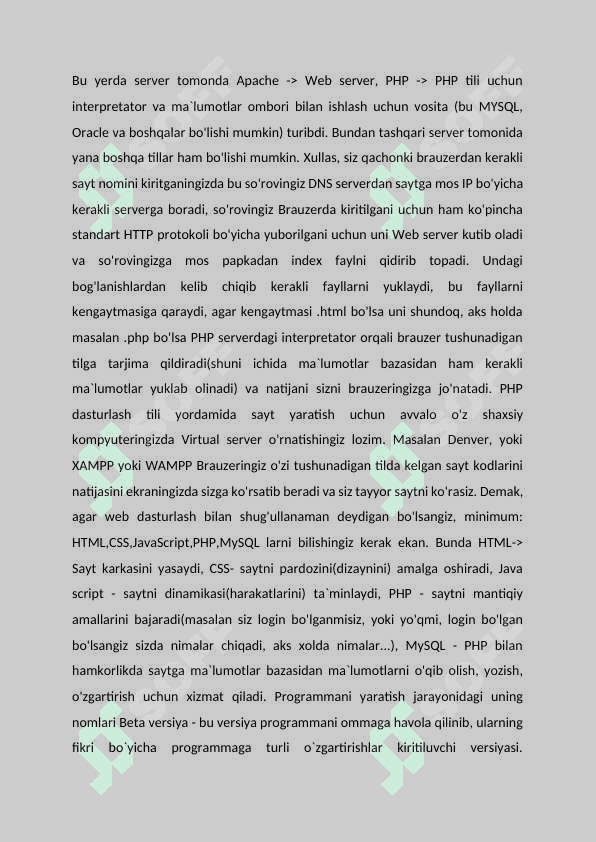 Bu yerda server tomonda Apache -> Web server, PHP -> PHP tili uchun interpretator va ma`lumotlar ombori bilan ishlash uchun vosita (bu MYSQL, Oracle va boshqalar bo'lishi mumkin) turibdi. Bundan tashqari server tomonida yana boshqa tillar ham bo'lishi mumkin. Xullas, siz qachonki brauzerdan kerakli sayt nomini kiritganingizda bu so'rovingiz DNS serverdan saytga mos IP bo'yicha kerakli serverga boradi, so'rovingiz Brauzerda kiritilgani uchun ham ko'pincha standart HTTP protokoli bo'yicha yuborilgani uchun uni Web server kutib oladi va so'rovingizga mos papkadan index faylni qidirib topadi. Undagi bog'lanishlardan kelib chiqib kerakli fayllarni yuklaydi, bu fayllarni kengaytmasiga qaraydi, agar kengaytmasi .html bo'lsa uni shundoq, aks holda masalan .php bo'lsa PHP serverdagi interpretator orqali brauzer tushunadigan tilga tarjima qildiradi(shuni ichida ma`lumotlar bazasidan ham kerakli ma`lumotlar yuklab olinadi) va natijani sizni brauzeringizga jo'natadi. PHP dasturlash tili yordamida sayt yaratish uchun avvalo o'z shaxsiy kompyuteringizda Virtual server o'rnatishingiz lozim. Masalan Denver, yoki XAMPP yoki WAMPP Brauzeringiz o'zi tushunadigan tilda kelgan sayt kodlarini natijasini ekraningizda sizga ko'rsatib beradi va siz tayyor saytni ko'rasiz. Demak, agar web dasturlash bilan shug'ullanaman deydigan bo'lsangiz, minimum: HTML,CSS,JavaScript,PHP,MySQL larni bilishingiz kerak ekan. Bunda HTML-> Sayt karkasini yasaydi, CSS- saytni pardozini(dizaynini) amalga oshiradi, Java script - saytni dinamikasi(harakatlarini) ta`minlaydi, PHP - saytni mantiqiy amallarini bajaradi(masalan siz login bo'lganmisiz, yoki yo'qmi, login bo'lgan bo'lsangiz sizda nimalar chiqadi, aks xolda nimalar...), MySQL - PHP bilan hamkorlikda saytga ma`lumotlar bazasidan ma`lumotlarni o'qib olish, yozish, o'zgartirish uchun xizmat qiladi. Programmani yaratish jarayonidagi uning nomlari Beta versiya - bu versiya programmani ommaga havola qilinib, ularning fikri bo`yicha programmaga turli o`zgartirishlar kiritiluvchi versiyasi.